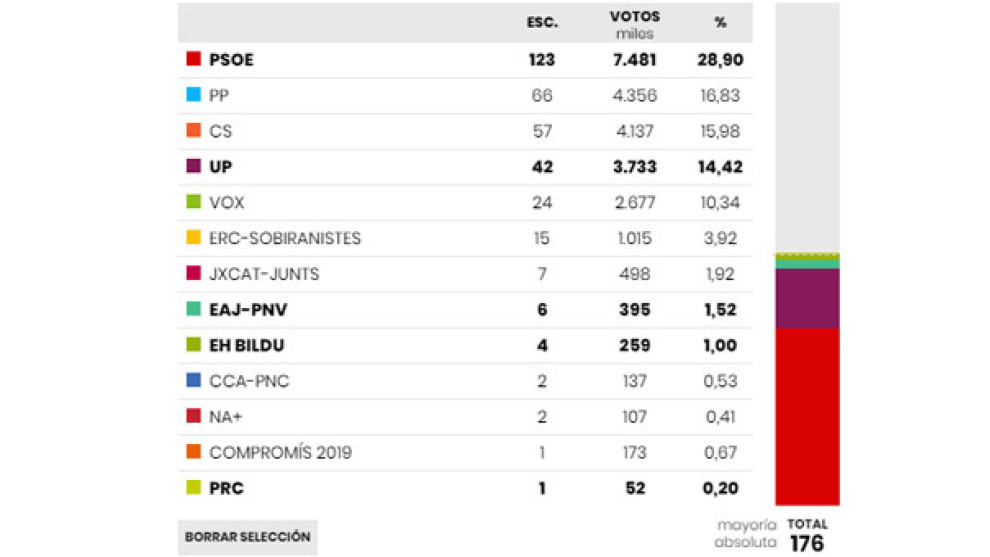 | | ESC. | VOTOS miles | % |
|---|---|---|---|
| PSOE | 123 | 7.481 | 28,90 |
| PP | 66 | 4.356 | 16,83 |
| CS | 57 | 4.137 | 15,98 |
| UP | 42 | 3.733 | 14,42 |
| VOX | 24 | 2.677 | 10,34 |
| ERC-SOBIRANISTES | 15 | 1.015 | 3,92 |
| JXCAT-JUNTS | 7 | 498 | 1,92 |
| EAJ-PNV | 6 | 395 | 1,52 |
| EH BILDU | 4 | 259 | 1,00 |
| CCA-PNC | 2 | 137 | 0,53 |
| NA+ | 2 | 107 | 0,41 |
| COMPROMÍS 2019 | 1 | 173 | 0,67 |
| PRC | 1 | 52 | 0,20 |

BORRAR SELECCIÓN

mayoría absoluta TOTAL 176